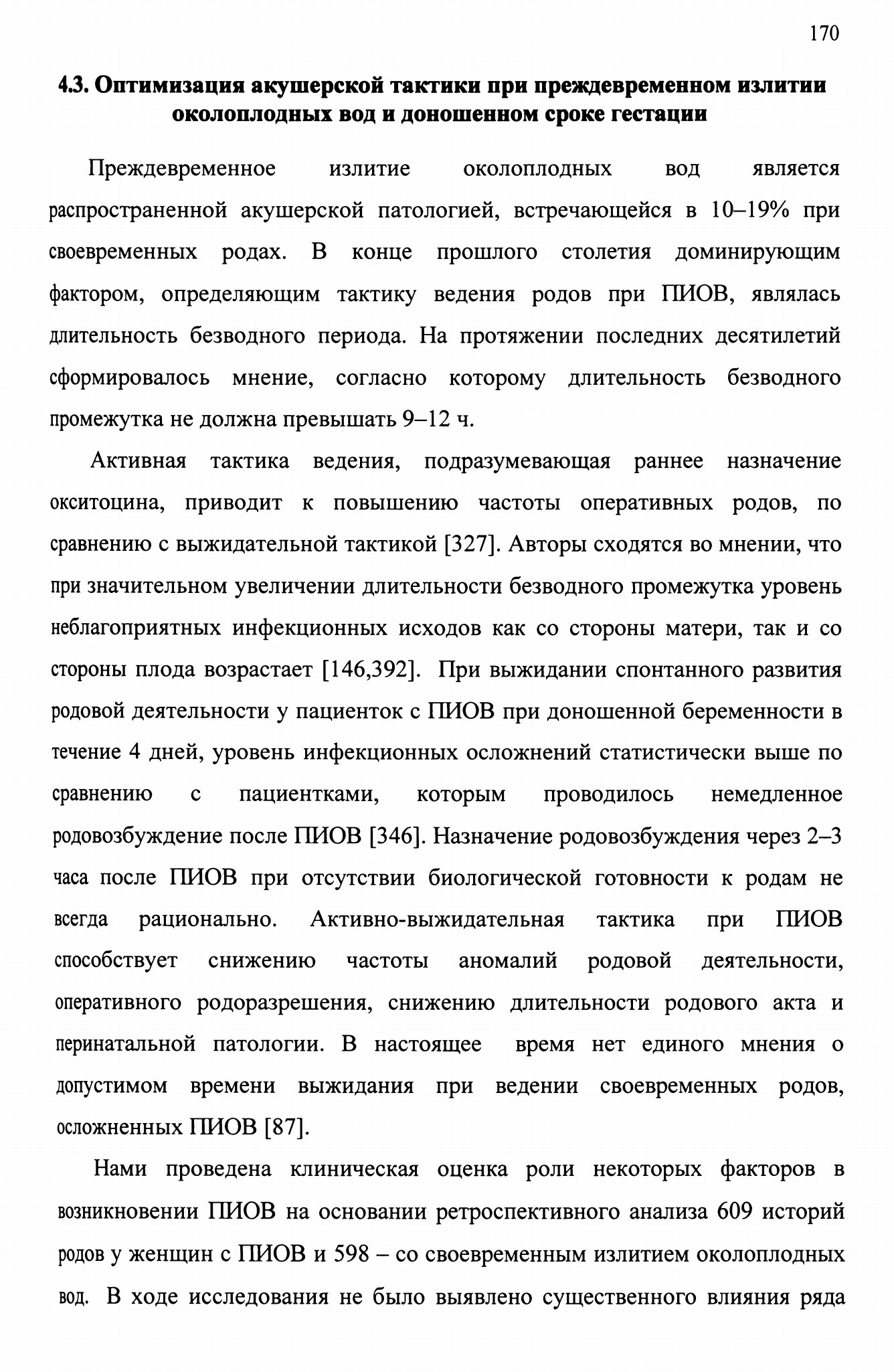 170

4.3. Оптимизация акушерской тактики при преждевременном излитии околоплодных вод и доношенном сроке гестации

Преждевременное излитие околоплодных вод является распространенной акушерской патологией, встречающейся в 10–19% при своевременных родах. В конце прошлого столетия доминирующим фактором, определяющим тактику ведения родов при ПИОВ, являлась длительность безводного периода. На протяжении последних десятилетий сформировалось мнение, согласно которому длительность безводного промежутка не должна превышать 9–12 ч.

Активная тактика ведения, подразумевающая раннее назначение окситоцина, приводит к повышению частоты оперативных родов, по сравнению с выжидательной тактикой [327]. Авторы сходятся во мнении, что при значительном увеличении длительности безводного промежутка уровень неблагоприятных инфекционных исходов как со стороны матери, так и со стороны плода возрастает [146,392]. При выжидании спонтанного развития родовой деятельности у пациенток с ПИОВ при доношенной беременности в течение 4 дней, уровень инфекционных осложнений статистически выше по сравнению с пациентками, которым проводилось немедленное родовозбуждение после ПИОВ [346]. Назначение родовозбуждения через 2–3 часа после ПИОВ при отсутствии биологической готовности к родам не всегда рационально. Активно-выжидательная тактика при ПИОВ способствует снижению частоты аномалий родовой деятельности, оперативного родоразрешения, снижению длительности родового акта и перинатальной патологии. В настоящее время нет единого мнения о допустимом времени выжидания при ведении своевременных родов, осложненных ПИОВ [87].

Нами проведена клиническая оценка роли некоторых факторов в возникновении ПИОВ на основании ретроспективного анализа 609 историй родов у женщин с ПИОВ и 598 – со своевременным излитием околоплодных вод. В ходе исследования не было выявлено существенного влияния ряда